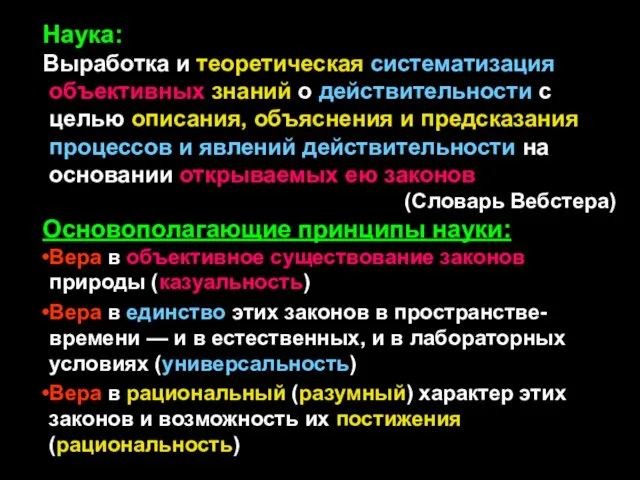 Наука:
Выработка и теоретическая систематизация объективных знаний о действительности с целью описания, объяснения и предсказания процессов и явлений действительности на основании открываемых ею законов
(Словарь Вебстера)

Основополагающие принципы науки:
•Вера в объективное существование законов природы (казуальность)
•Вера в единство этих законов в пространстве-времени — и в естественных, и в лабораторных условиях (универсальность)
•Вера в рациональный (разумный) характер этих законов и возможность их постижения (рациональность)